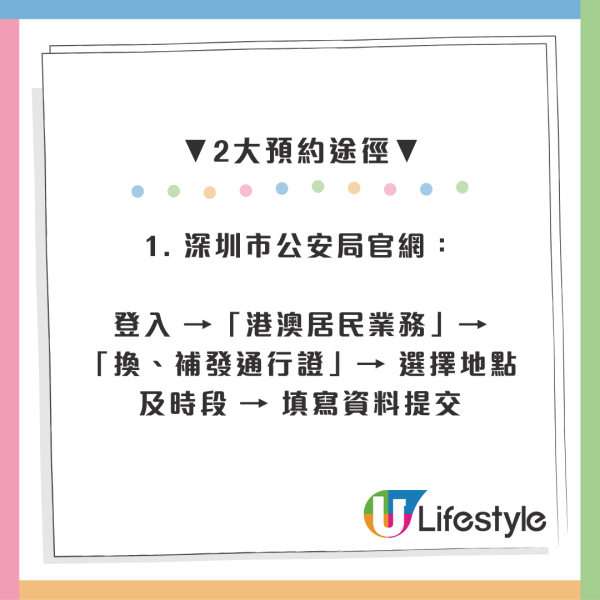 ▼2大預約途徑▼

1. 深圳市公安局官網：

登入 →「港澳居民業務」→「換、補發通行證」→ 選擇地點及時段 → 填寫資料提交

U Lifestyle